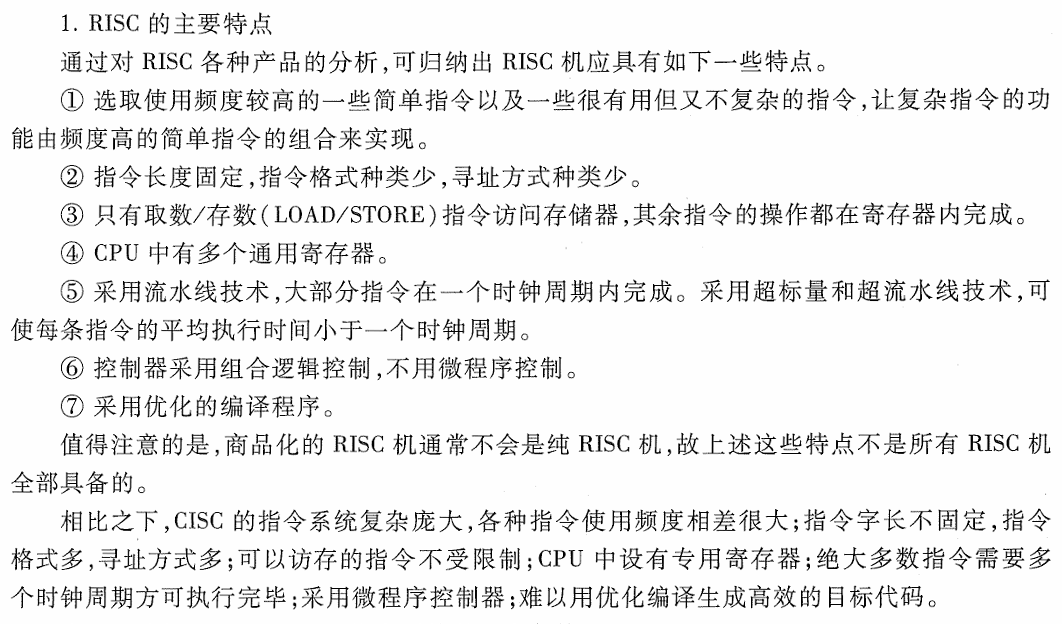 1. RISC 的主要特点

通过对 RISC 各种产品的分析,可归纳出 RISC 机应具有如下一些特点。

① 选取使用频度较高的一些简单指令以及一些很有用但又不复杂的指令,让复杂指令的功能由频度高的简单指令的组合来实现。

② 指令长度固定,指令格式种类少,寻址方式种类少。

③ 只有取数/存数(LOAD/STORE)指令访问存储器,其余指令的操作都在寄存器内完成。

④ CPU 中有多个通用寄存器。

⑤ 采用流水线技术,大部分指令在一个时钟周期内完成。采用超标量和超流水线技术,可使每条指令的平均执行时间小于一个时钟周期。

⑥ 控制器采用组合逻辑控制,不用微程序控制。

⑦ 采用优化的编译程序。

值得注意的是,商品化的 RISC 机通常不会是纯 RISC 机,故上述这些特点不是所有 RISC 机全部具备的。

相比之下,CISC 的指令系统复杂庞大,各种指令使用频度相差很大;指令字长不固定,指令格式多,寻址方式多;可以访存的指令不受限制;CPU 中设有专用寄存器;绝大多数指令需要多个时钟周期方可执行完毕;采用微程序控制器;难以用优化编译生成高效的目标代码。